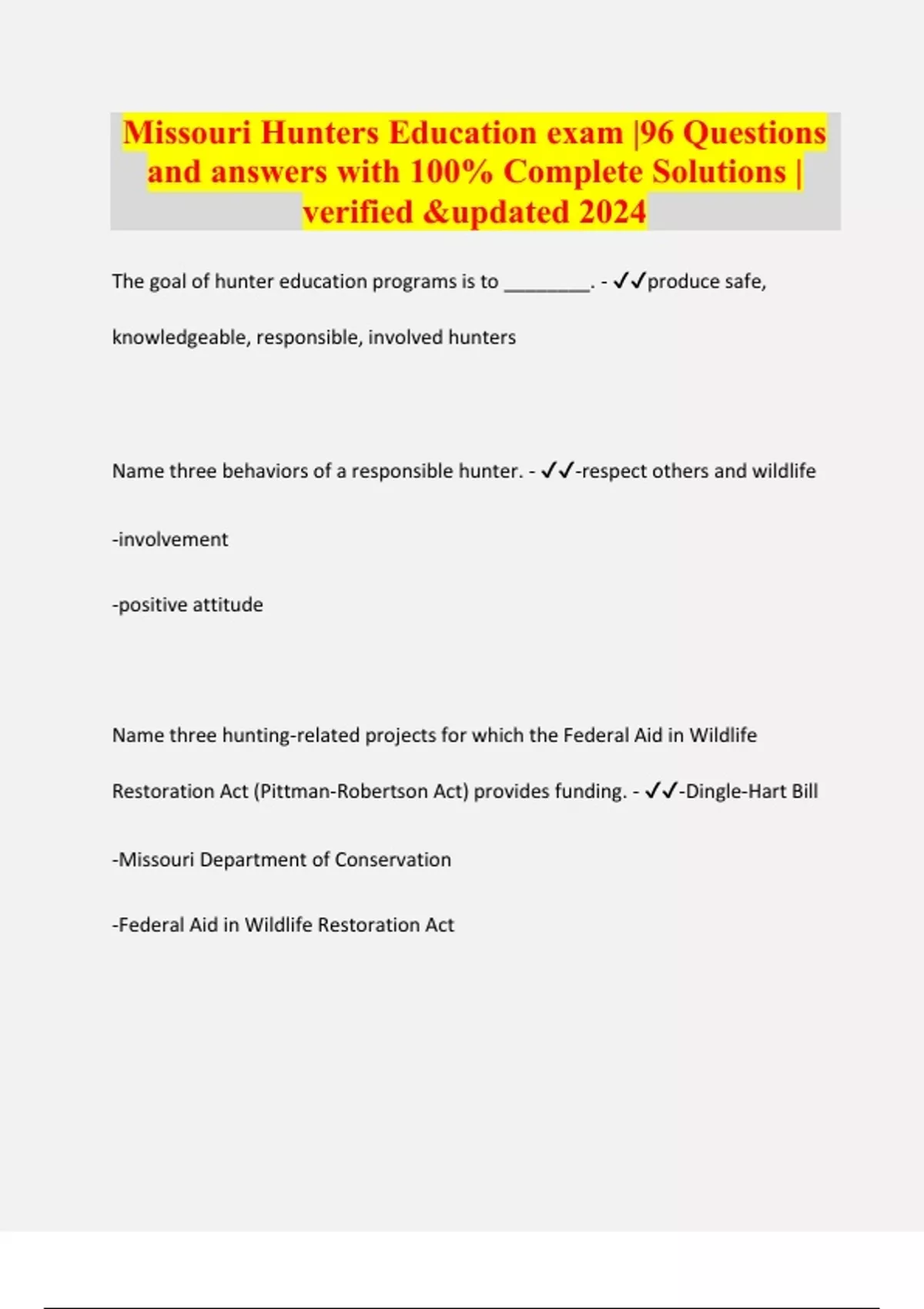 Missouri Hunters Education exam |96 Questions and answers with 100% Complete Solutions | verified &updated 2024

The goal of hunter education programs is to ________. - ✓✓produce safe, knowledgeable, responsible, involved hunters

Name three behaviors of a responsible hunter. - ✓✓-respect others and wildlife

-involvement

-positive attitude

Name three hunting-related projects for which the Federal Aid in Wildlife Restoration Act (Pittman-Robertson Act) provides funding. - ✓✓-Dingle-Hart Bill

-Missouri Department of Conservation

-Federal Aid in Wildlife Restoration Act